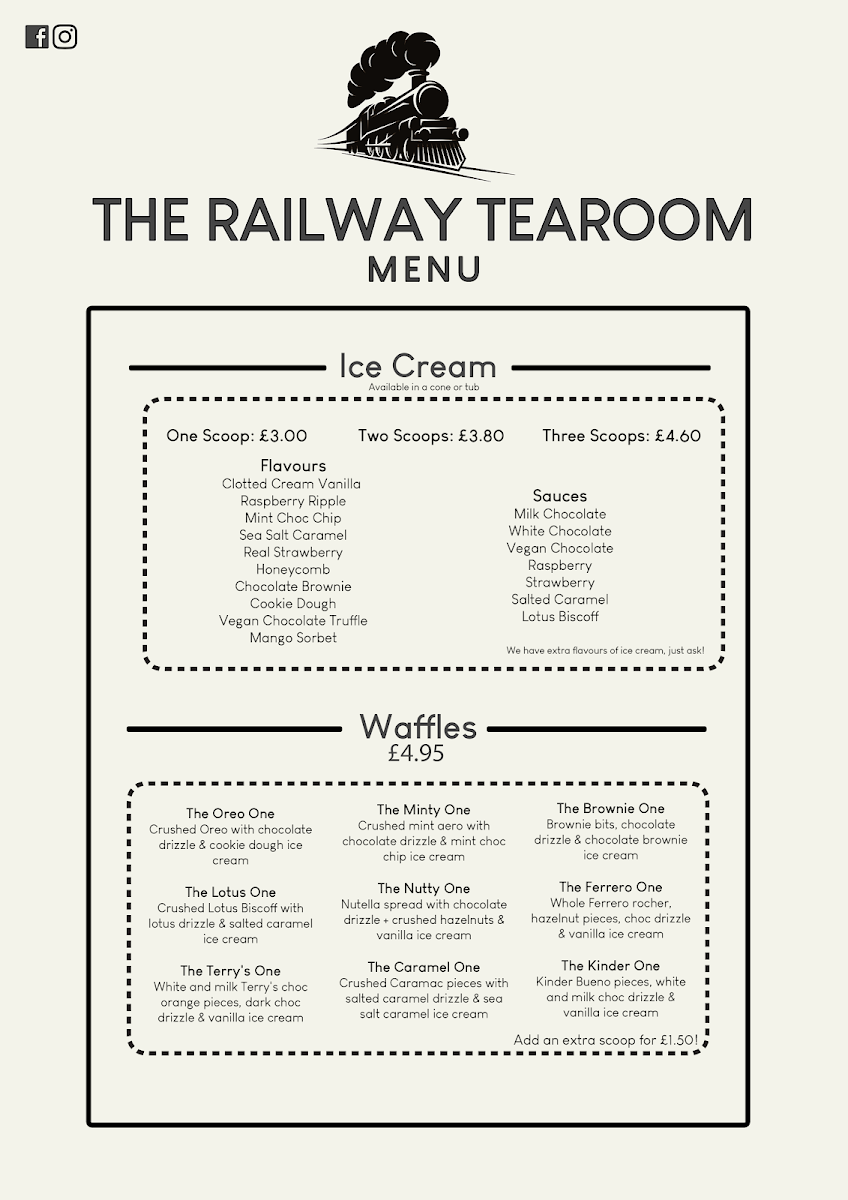 THE RAILWAY TEAROOM
MENU

Ice Cream
Available in a cone or tub

One Scoop: £3.00 Two Scoops: £3.80 Three Scoops: £4.60

Flavours
Clotted Cream Vanilla
Raspberry Ripple
Mint Choc Chip
Sea Salt Caramel
Real Strawberry
Honeycomb
Chocolate Brownie
Cookie Dough
Vegan Chocolate Truffle
Mango Sorbet

Sauces
Milk Chocolate
White Chocolate
Vegan Chocolate
Raspberry
Strawberry
Salted Caramel
Lotus Biscoff

We have extra flavours of ice cream, just ask!

Waffles
£4.95

The Oreo One
Crushed Oreo with chocolate drizzle & cookie dough ice cream

The Lotus One
Crushed Lotus Biscoff with lotus drizzle & salted caramel ice cream

The Terry's One
White and milk Terry's choc orange pieces, dark choc drizzle & vanilla ice cream

The Minty One
Crushed mint aero with chocolate drizzle & mint choc chip ice cream

The Nutty One
Nutella spread with chocolate drizzle + crushed hazelnuts & vanilla ice cream

The Caramel One
Crushed Caramac pieces with salted caramel drizzle & sea salt caramel ice cream

The Brownie One
Brownie bits, chocolate drizzle & chocolate brownie ice cream

The Ferrero One
Whole Ferrero rocher, hazelnut pieces, choc drizzle & vanilla ice cream

The Kinder One
Kinder Bueno pieces, white and milk choc drizzle & vanilla ice cream

Add an extra scoop for £1.50!